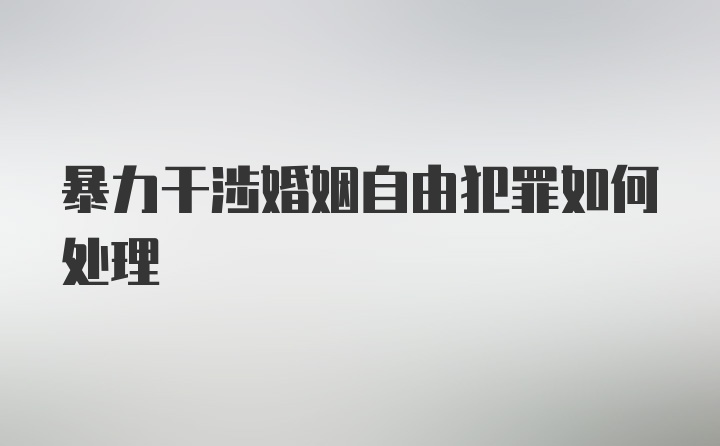 暴力干涉婚姻自由犯罪如何处理